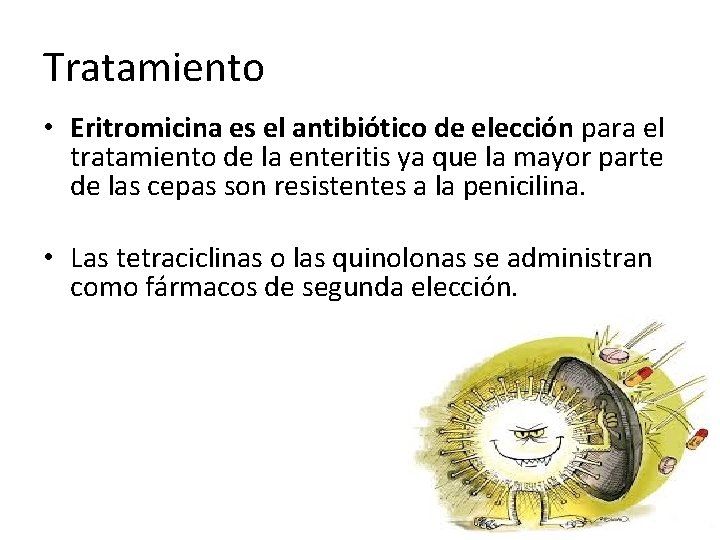 Tratamiento

• Eritromicina es el antibiótico de elección para el tratamiento de la enteritis ya que la mayor parte de las cepas son resistentes a la penicilina.

• Las tetraciclinas o las quinolonas se administran como fármacos de segunda elección.